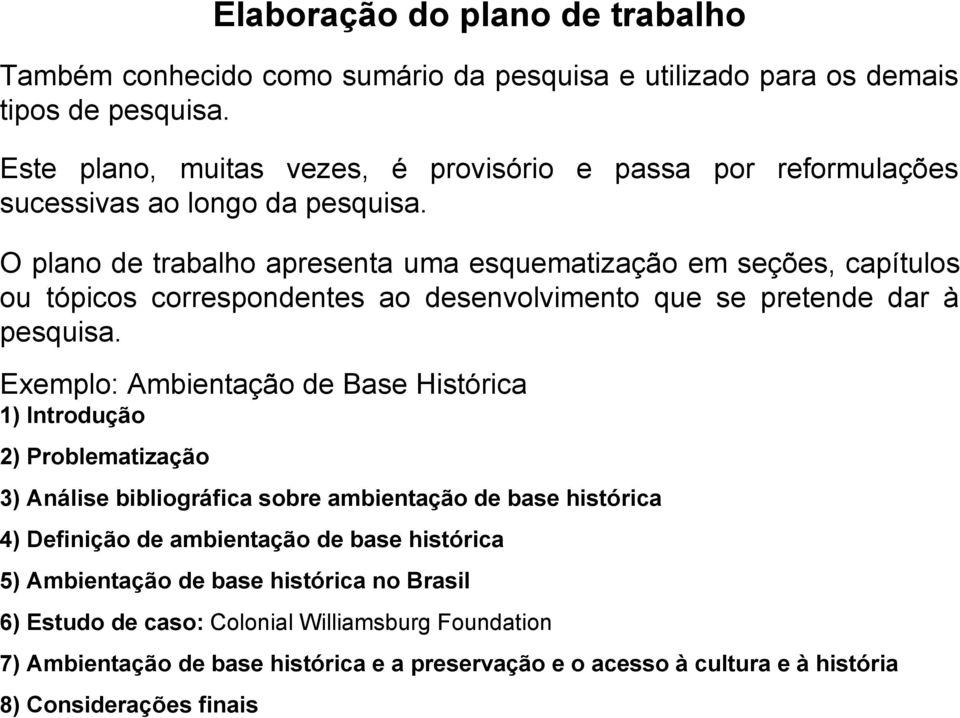 Elaboração do plano de trabalho

Também conhecido como sumário da pesquisa e utilizado para os demais tipos de pesquisa.

Este plano, muitas vezes, é provisório e passa por reformulações sucessivas ao longo da pesquisa.

O plano de trabalho apresenta uma esquematização em seções, capítulos ou tópicos correspondentes ao desenvolvimento que se pretende dar à pesquisa.

Exemplo: Ambientação de Base Histórica

1) Introdução

2) Problematização

3) Análise bibliográfica sobre ambientação de base histórica

4) Definição de ambientação de base histórica

5) Ambientação de base histórica no Brasil

6) Estudo de caso: Colonial Williamsburg Foundation

7) Ambientação de base histórica e a preservação e o acesso à cultura e à história

8) Considerações finais